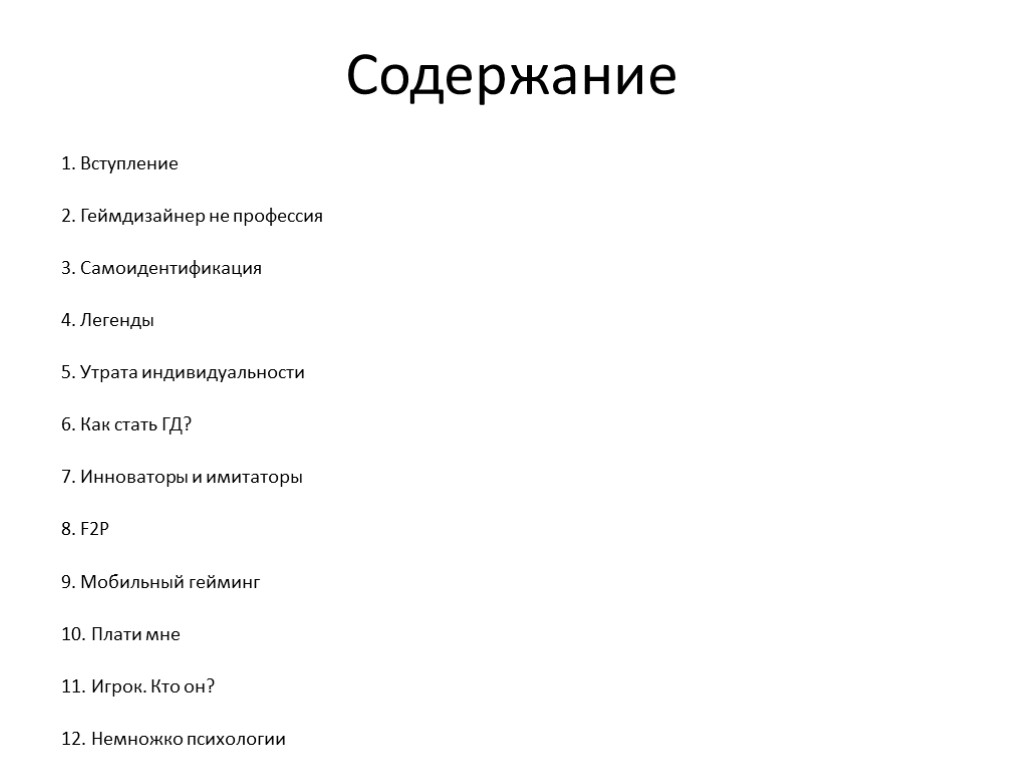 Содержание

1. Вступление

2. Геймдизайнер не профессия

3. Самоидентификация

4. Легенды

5. Утрата индивидуальности

6. Как стать ГД?

7. Инноваторы и имитаторы

8. F2P

9. Мобильный гейминг

10. Плати мне

11. Игрок. Кто он?

12. Немножко психологии